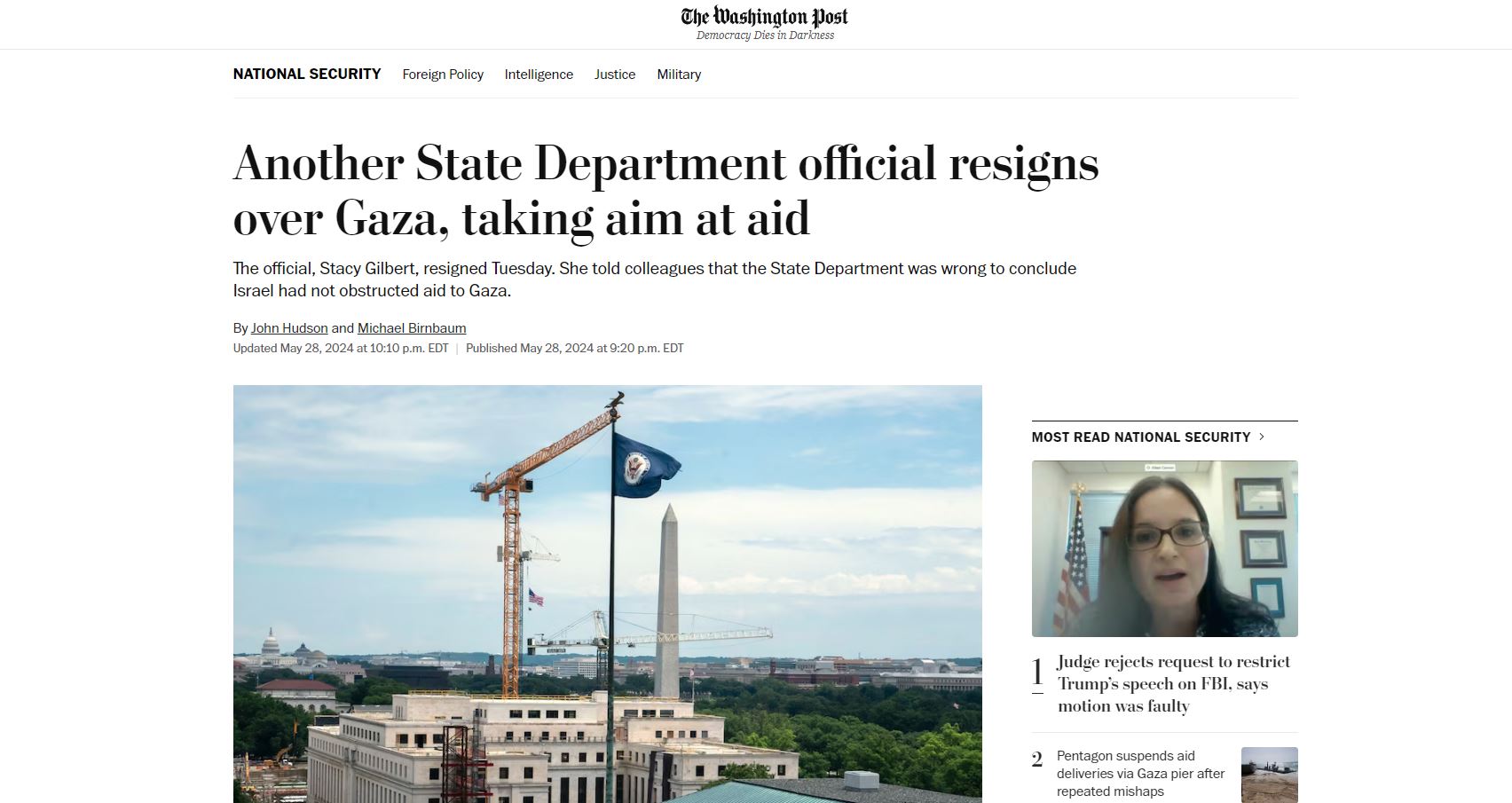 The Washington Post
Democracy Dies in Darkness

NATIONAL SECURITY Foreign Policy Intelligence Justice Military

Another State Department official resigns over Gaza, taking aim at aid

The official, Stacy Gilbert, resigned Tuesday. She told colleagues that the State Department was wrong to conclude Israel had not obstructed aid to Gaza.

By John Hudson and Michael Birnbaum
Updated May 28, 2024 at 10:10 p.m. EDT | Published May 28, 2024 at 9:20 p.m. EDT

MOST READ NATIONAL SECURITY >

1 Judge rejects request to restrict Trump's speech on FBI, says motion was faulty

2 Pentagon suspends aid deliveries via Gaza pier after repeated mishaps